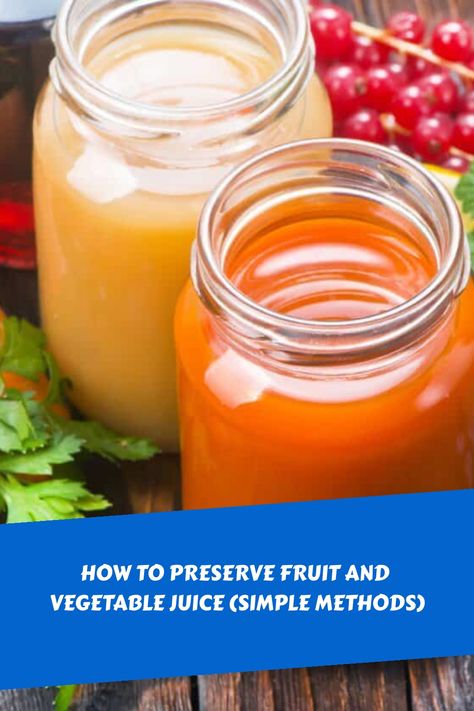 HOW TO PRESERVE FRUIT AND VEGETABLE JUICE (SIMPLE METHODS)